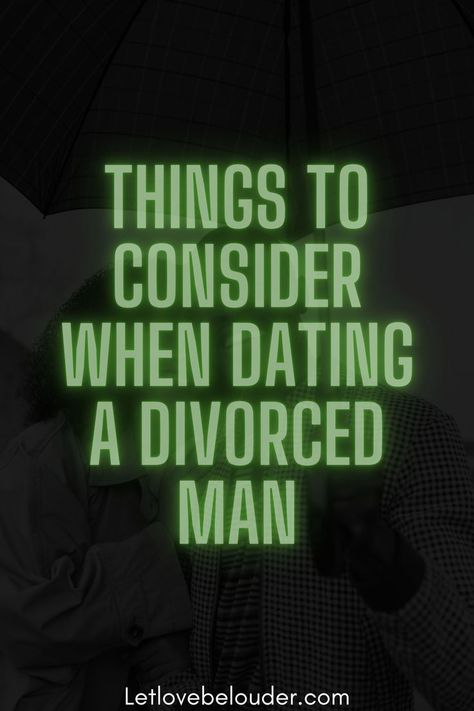 THINGS TO CONSIDER WHEN DATING A DIVORCED MAN

Letlovebelouder.com